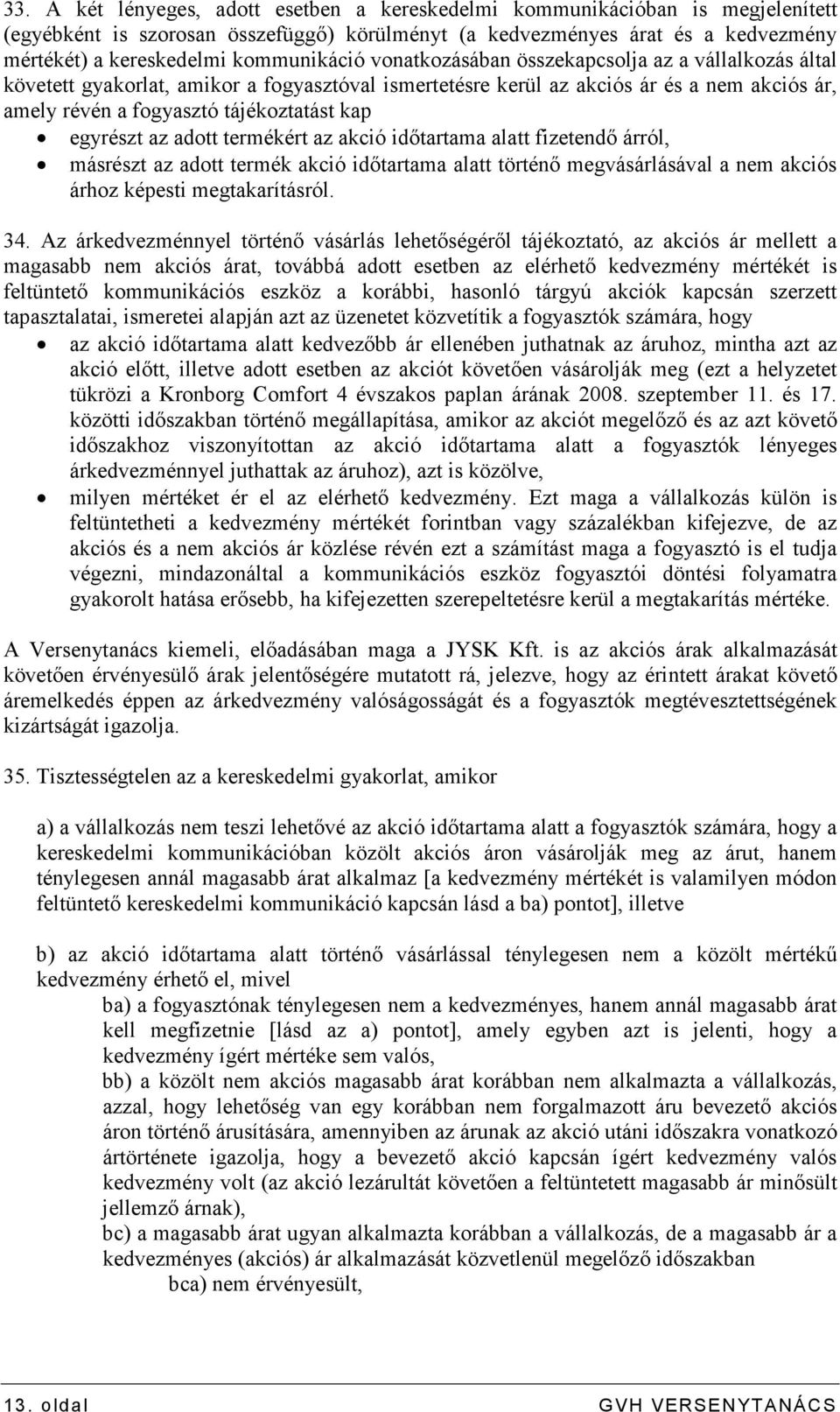 33. A két lényeges, adott esetben a kereskedelmi kommunikációban is megjelenített (egyébként is szorosan összefüggő) körülményt (a kedvezményes árat és a kedvezmény mértékét) a kereskedelmi kommunikáció vonatkozásában összekapcsolja az a vállalkozás által követett gyakorlat, amikor a fogyasztóval ismertetésre kerül az akciós ár és a nem akciós ár, amely révén a fogyasztó tájékoztatást kap

• egyrészt az adott termékért az akció időtartama alatt fizetendő árról,
• másrészt az adott termék akció időtartama alatt történő megvásárlásával a nem akciós árhoz képesti megtakarításról.

34. Az árkedvezménnyel történő vásárlás lehetőségéről tájékoztató, az akciós ár mellett a magasabb nem akciós árat, továbbá adott esetben az elérhető kedvezmény mértékét is feltüntető kommunikációs eszköz a korábbi, hasonló tárgyú akciók kapcsán szerzett tapasztalatai, ismeretei alapján azt az üzenetet közvetítik a fogyasztók számára, hogy

• az akció időtartama alatt kedvezőbb ár ellenében juthatnak az áruhoz, mintha azt az akció előtt, illetve adott esetben az akciót követően vásárolják meg (ezt a helyzetet tükrözi a Kronborg Comfort 4 évszakos paplan árának 2008. szeptember 11. és 17. közötti időszakban történő megállapítása, amikor az akciót megelőző és az azt követő időszakhoz viszonyítottan az akció időtartama alatt a fogyasztók lényeges árkedvezménnyel juthattak az áruhoz), azt is közölve,
• milyen mértéket ér el az elérhető kedvezmény. Ezt maga a vállalkozás külön is feltüntetheti a kedvezmény mértékét forintban vagy százalékban kifejezve, de az akciós és a nem akciós ár közlése révén ezt a számítást maga a fogyasztó is el tudja végezni, mindazonáltal a kommunikációs eszköz fogyasztói döntési folyamatra gyakorolt hatása erősebb, ha kifejezetten szerepeltetésre kerül a megtakarítás mértéke.

A Versenytanács kiemeli, előadásában maga a JYSK Kft. is az akciós árak alkalmazását követően érvényesülő árak jelentőségére mutatott rá, jelezve, hogy az érintett árakat követő áremelkedés éppen az árkedvezmény valóságosságát és a fogyasztók megtévesztettségének kizártságát igazolja.

35. Tisztességtelen az a kereskedelmi gyakorlat, amikor

a) a vállalkozás nem teszi lehetővé az akció időtartama alatt a fogyasztók számára, hogy a kereskedelmi kommunikációban közölt akciós áron vásárolják meg az árut, hanem ténylegesen annál magasabb árat alkalmaz [a kedvezmény mértékét is valamilyen módon feltüntető kereskedelmi kommunikáció kapcsán lásd a ba) pontot], illetve

b) az akció időtartama alatt történő vásárlással ténylegesen nem a közölt mértékű kedvezmény érhető el, mivel
ba) a fogyasztónak ténylegesen nem a kedvezményes, hanem annál magasabb árat kell megfizetnie [lásd az a) pontot], amely egyben azt is jelenti, hogy a kedvezmény ígért mértéke sem valós,
bb) a közölt nem akciós magasabb árat korábban nem alkalmazta a vállalkozás, azzal, hogy lehetőség van egy korábban nem forgalmazott áru bevezető akciós áron történő árusítására, amennyiben az árunak az akció utáni időszakra vonatkozó ártörténete igazolja, hogy a bevezető akció kapcsán ígért kedvezmény valós kedvezmény volt (az akció lezárultát követően a feltüntetett magasabb ár minősült jellemző árnak),
bc) a magasabb árat ugyan alkalmazta korábban a vállalkozás, de a magasabb ár a kedvezményes (akciós) ár alkalmazását közvetlenül megelőző időszakban
bca) nem érvényesült,

13. oldal GVH VERSENYTANÁCS